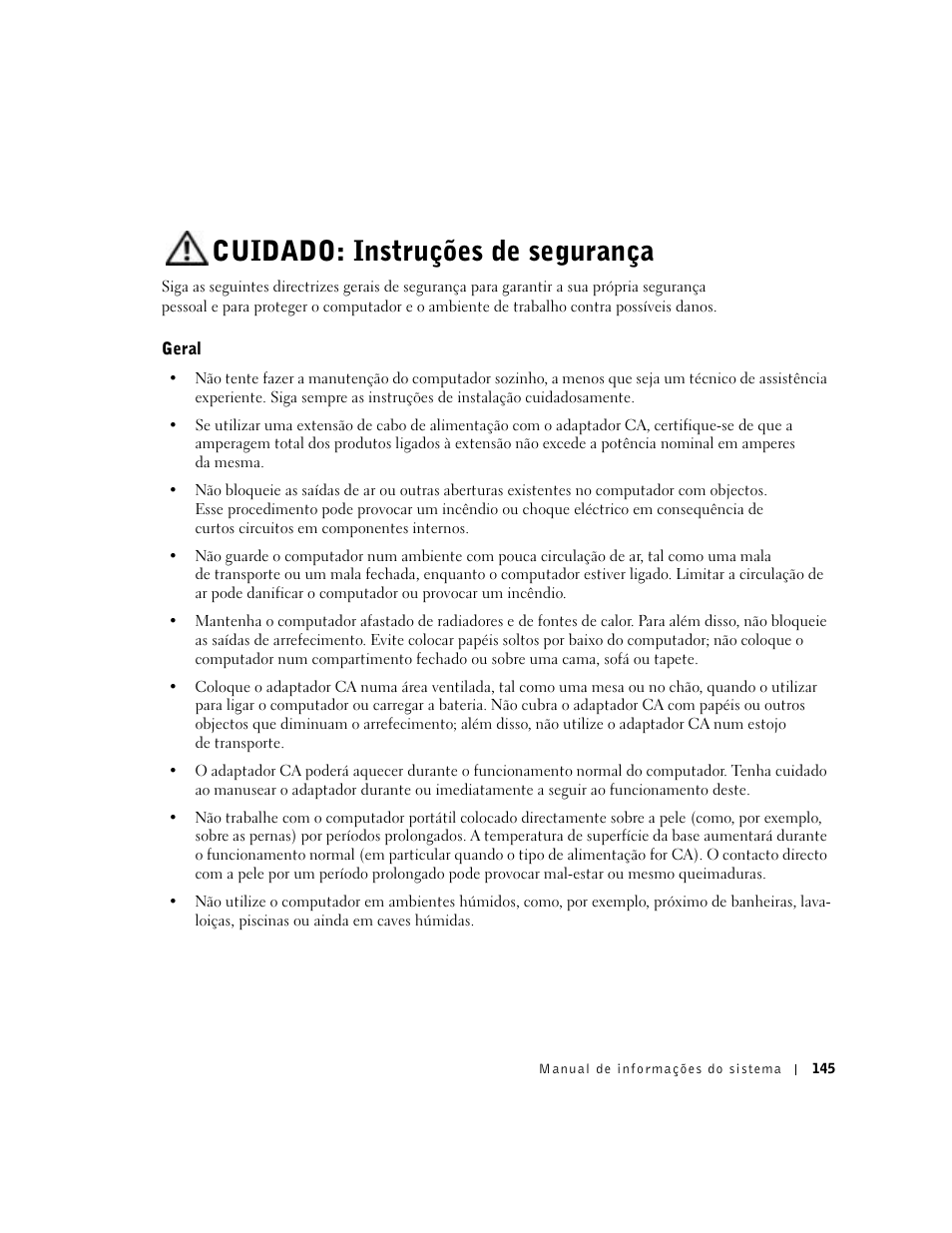 CUIDADO: Instruções de segurança

Siga as seguintes directrizes gerais de segurança para garantir a sua própria segurança pessoal e para proteger o computador e o ambiente de trabalho contra possíveis danos.

Geral

• Não tente fazer a manutenção do computador sozinho, a menos que seja um técnico de assistência experiente. Siga sempre as instruções de instalação cuidadosamente.

• Se utilizar uma extensão de cabo de alimentação com o adaptador CA, certifique-se de que a amperagem total dos produtos ligados à extensão não excede a potência nominal em amperes da mesma.

• Não bloqueie as saídas de ar ou outras aberturas existentes no computador com objectos. Esse procedimento pode provocar um incêndio ou choque eléctrico em consequência de curtos circuitos em componentes internos.

• Não guarde o computador num ambiente com pouca circulação de ar, tal como uma mala de transporte ou um mala fechada, enquanto o computador estiver ligado. Limitar a circulação de ar pode danificar o computador ou provocar um incêndio.

• Mantenha o computador afastado de radiadores e de fontes de calor. Para além disso, não bloqueie as saídas de arrefecimento. Evite colocar papéis soltos por baixo do computador; não coloque o computador num compartimento fechado ou sobre uma cama, sofá ou tapete.

• Coloque o adaptador CA numa área ventilada, tal como uma mesa ou no chão, quando o utilizar para ligar o computador ou carregar a bateria. Não cubra o adaptador CA com papéis ou outros objectos que diminuam o arrefecimento; além disso, não utilize o adaptador CA num estojo de transporte.

• O adaptador CA poderá aquecer durante o funcionamento normal do computador. Tenha cuidado ao manusear o adaptador durante ou imediatamente a seguir ao funcionamento deste.

• Não trabalhe com o computador portátil colocado directamente sobre a pele (como, por exemplo, sobre as pernas) por períodos prolongados. A temperatura de superfície da base aumentará durante o funcionamento normal (em particular quando o tipo de alimentação for CA). O contacto directo com a pele por um período prolongado pode provocar mal-estar ou mesmo queimaduras.

• Não utilize o computador em ambientes húmidos, como, por exemplo, próximo de banheiras, lava-loiças, piscinas ou ainda em caves húmidas.

Manual de informações do sistema | 145